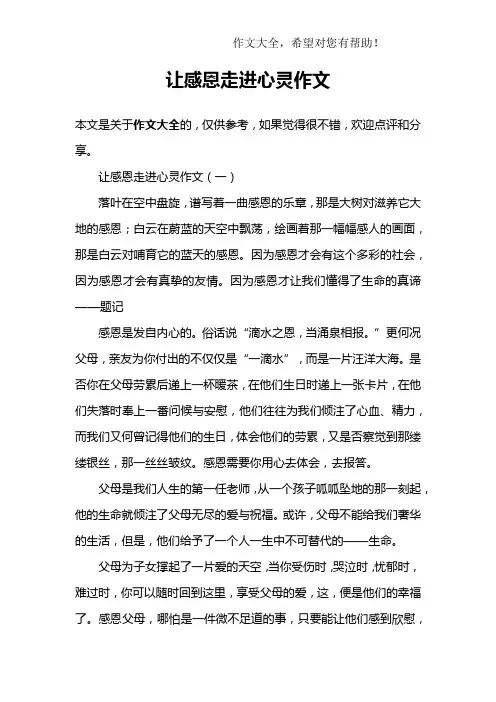 作文大全，希望对您有帮助！

让感恩走进心灵作文

本文是关于作文大全的，仅供参考，如果觉得很不错，欢迎点评和分享。

让感恩走进心灵作文（一）

落叶在空中盘旋，谱写着一曲感恩的乐章，那是大树对滋养它大地的感恩；白云在蔚蓝的天空中飘荡，绘画着那一幅幅感人的画面，那是白云对哺育它的蓝天的感恩。因为感恩才会有这个多彩的社会，因为感恩才会有真挚的友情。因为感恩才让我们懂得了生命的真谛——题记

感恩是发自内心的。俗话说“滴水之恩，当涌泉相报。”更何况父母，亲友为你付出的不仅仅是“一滴水”，而是一片汪洋大海。是否你在父母劳累后递上一杯暖茶，在他们生日时递上一张卡片，在他们失落时奉上一番问候与安慰，他们往往为我们倾注了心血、精力，而我们又何曾记得他们的生日，体会他们的劳累，又是否察觉到那缕缕银丝，那一丝丝皱纹。感恩需要你用心去体会，去报答。

父母是我们人生的第一任老师，从一个孩子呱呱坠地的那一刻起，他的生命就倾注了父母无尽的爱与祝福。或许，父母不能给我们奢华的生活，但是，他们给予了一个人一生中不可替代的——生命。

父母为子女撑起了一片爱的天空，当你受伤时，哭泣时，忧郁时，难过时，你可以随时回到这里，享受父母的爱，这，便是他们的幸福了。感恩父母，哪怕是一件微不足道的事，只要能让他们感到欣慰，